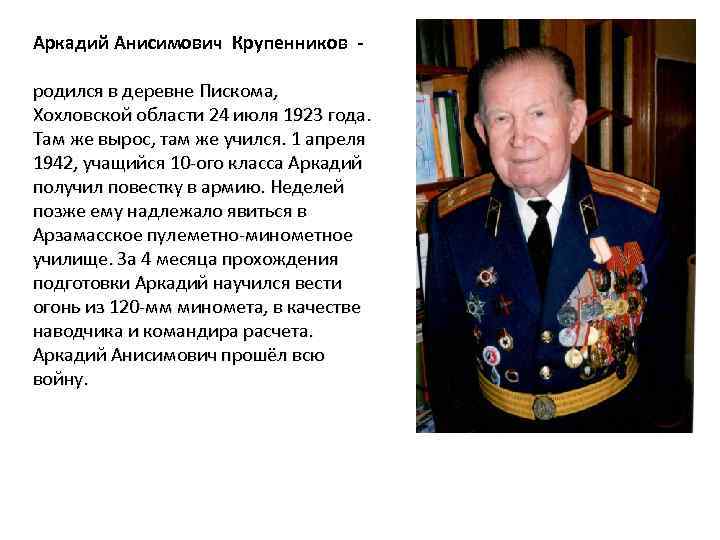 Аркадий Анисимович Крупенников -

родился в деревне Пискома, Хохловской области 24 июля 1923 года. Там же вырос, там же учился. 1 апреля 1942, учащийся 10-ого класса Аркадий получил повестку в армию. Неделей позже ему надлежало явиться в Арзамасское пулеметно-минометное училище. За 4 месяца прохождения подготовки Аркадий научился вести огонь из 120-мм миномета, в качестве наводчика и командира расчета. Аркадий Анисимович прошёл всю войну.